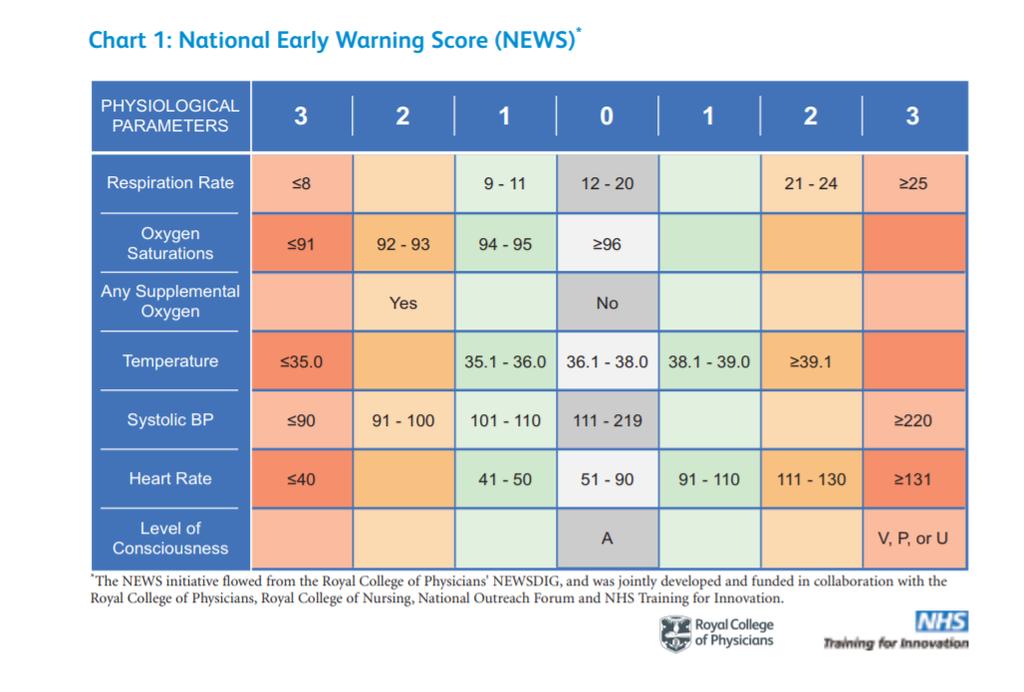 Chart 1: National Early Warning Score (NEWS)*

| PHYSIOLOGICAL PARAMETERS | 3 | 2 | 1 | 0 | 1 | 2 | 3 |
|---|---|---|---|---|---|---|---|
| Respiration Rate | ≤8 | | 9 - 11 | 12 - 20 | | 21 - 24 | ≥25 |
| Oxygen Saturations | ≤91 | 92 - 93 | 94 - 95 | ≥96 | | | |
| Any Supplemental Oxygen | | Yes | | No | | | |
| Temperature | ≤35.0 | | 35.1 - 36.0 | 36.1 - 38.0 | 38.1 - 39.0 | ≥39.1 | |
| Systolic BP | ≤90 | 91 - 100 | 101 - 110 | 111 - 219 | | | ≥220 |
| Heart Rate | ≤40 | | 41 - 50 | 51 - 90 | 91 - 110 | 111 - 130 | ≥131 |
| Level of Consciousness | | | | A | | | V, P, or U |

*The NEWS initiative flowed from the Royal College of Physicians' NEWSDIG, and was jointly developed and funded in collaboration with the Royal College of Physicians, Royal College of Nursing, National Outreach Forum and NHS Training for Innovation.

Royal College of Physicians

NHS
Training for Innovation